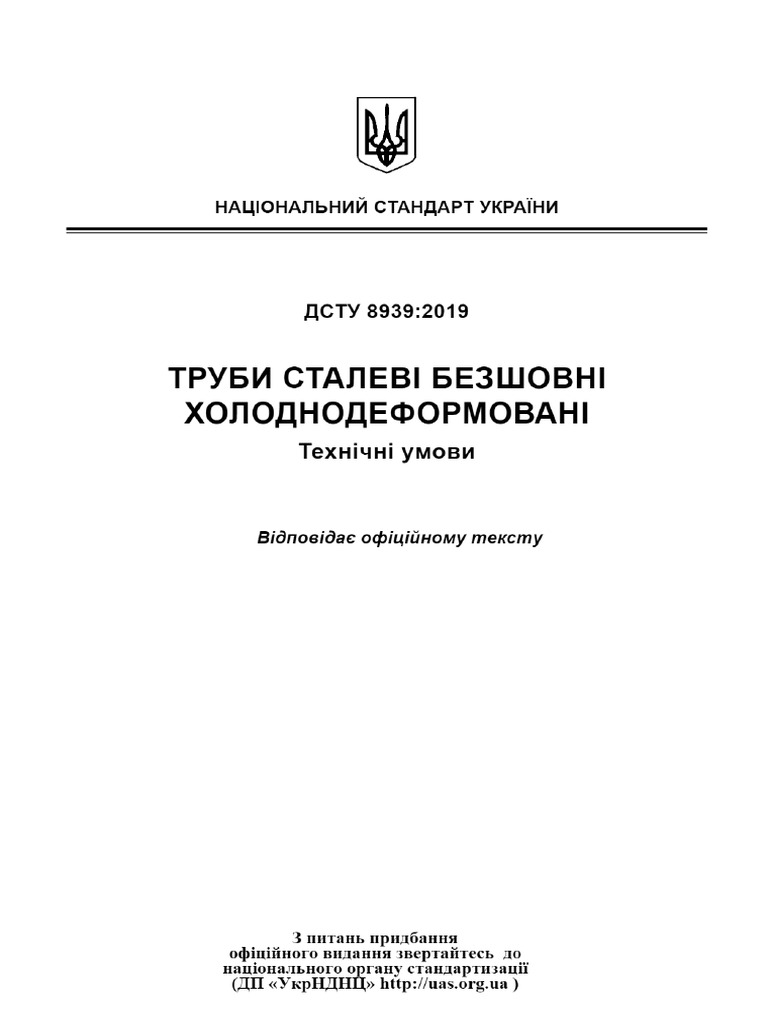 НАЦІОНАЛЬНИЙ СТАНДАРТ УКРАЇНИ

ДСТУ 8939:2019

ТРУБИ СТАЛЕВІ БЕЗШОВНІ ХОЛОДНОДЕФОРМОВАНІ

Технічні умови

Відповідає офіційному тексту

З питань придбання
офіційного видання звертайтесь до
національного органу стандартизації
(ДП «УкрНДНЦ» http://uas.org.ua )